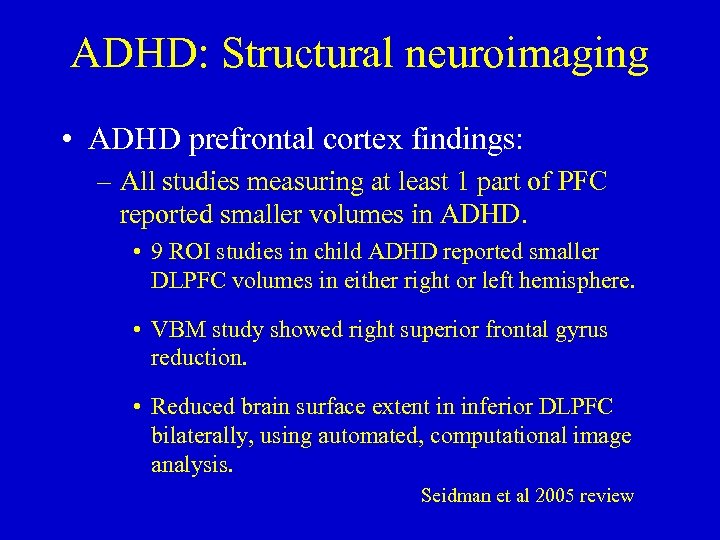 ADHD: Structural neuroimaging

• ADHD prefrontal cortex findings:

– All studies measuring at least 1 part of PFC reported smaller volumes in ADHD.

• 9 ROI studies in child ADHD reported smaller DLPFC volumes in either right or left hemisphere.

• VBM study showed right superior frontal gyrus reduction.

• Reduced brain surface extent in inferior DLPFC bilaterally, using automated, computational image analysis.

Seidman et al 2005 review